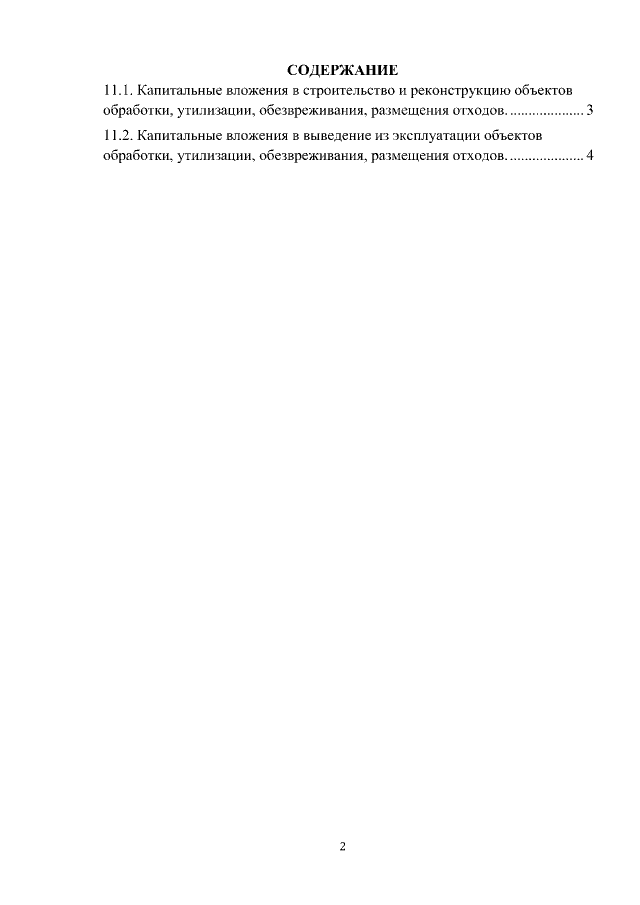 СОДЕРЖАНИЕ

11.1. Капитальные вложения в строительство и реконструкцию объектов обработки, утилизации, обезвреживания, размещения отходов. 3

11.2. Капитальные вложения в выведение из эксплуатации объектов обработки, утилизации, обезвреживания, размещения отходов. 4

2